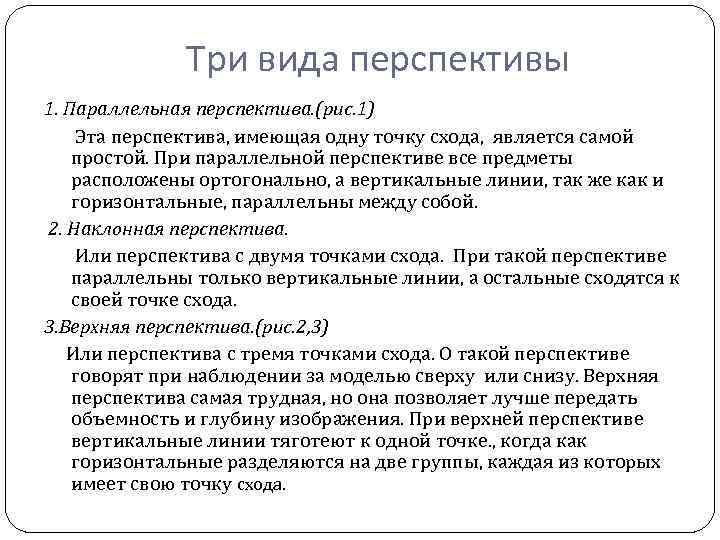 Три вида перспективы

1. Параллельная перспектива.(рис.1)

Эта перспектива, имеющая одну точку схода, является самой простой. При параллельной перспективе все предметы расположены ортогонально, а вертикальные линии, так же как и горизонтальные, параллельны между собой.

2. Наклонная перспектива.

Или перспектива с двумя точками схода. При такой перспективе параллельны только вертикальные линии, а остальные сходятся к своей точке схода.

3.Верхняя перспектива.(рис.2,3)

Или перспектива с тремя точками схода. О такой перспективе говорят при наблюдении за моделью сверху или снизу. Верхняя перспектива самая трудная, но она позволяет лучше передать объемность и глубину изображения. При верхней перспективе вертикальные линии тяготеют к одной точке., когда как горизонтальные разделяются на две группы, каждая из которых имеет свою точку схода.